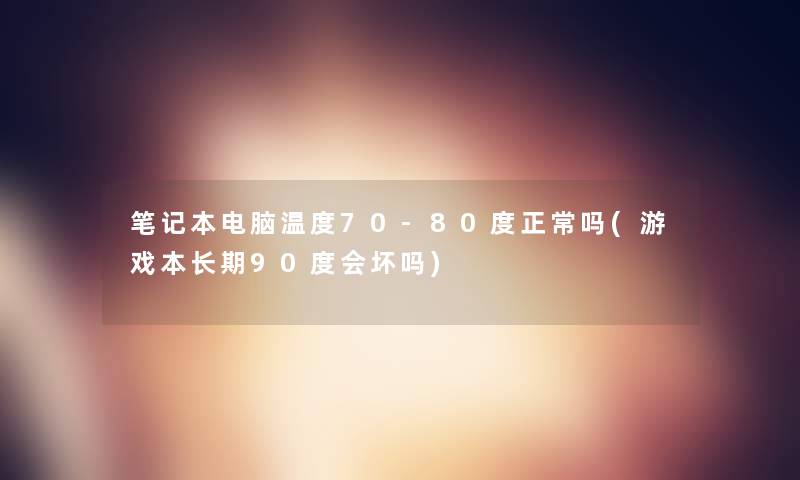 笔记本电脑温度70-80度正常吗(游戏本长期90度会坏吗)